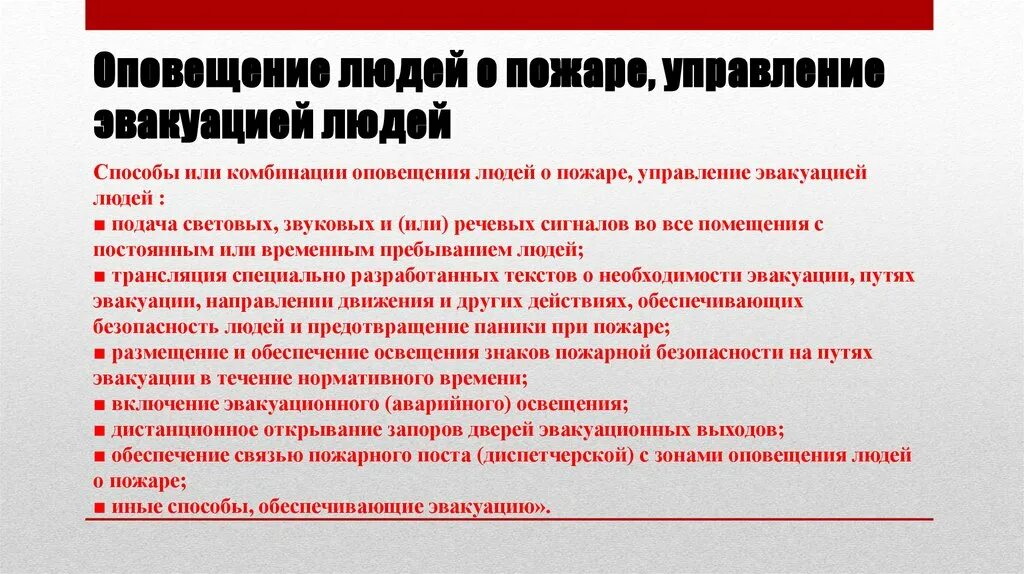 Оповещение людей о пожаре, управление эвакуацией людей

Способы или комбинации оповещения людей о пожаре, управление эвакуацией людей :
■ подача световых, звуковых и (или) речевых сигналов во все помещения с постоянным или временным пребыванием людей;
■ трансляция специально разработанных текстов о необходимости эвакуации, путях эвакуации, направлении движения и других действиях, обеспечивающих безопасность людей и предотвращение паники при пожаре;
■ размещение и обеспечение освещения знаков пожарной безопасности на путях эвакуации в течение нормативного времени;
■ включение эвакуационного (аварийного) освещения;
■ дистанционное открывание запоров дверей эвакуационных выходов;
■ обеспечение связью пожарного поста (диспетчерской) с зонами оповещения людей о пожаре;
■ иные способы, обеспечивающие эвакуацию».